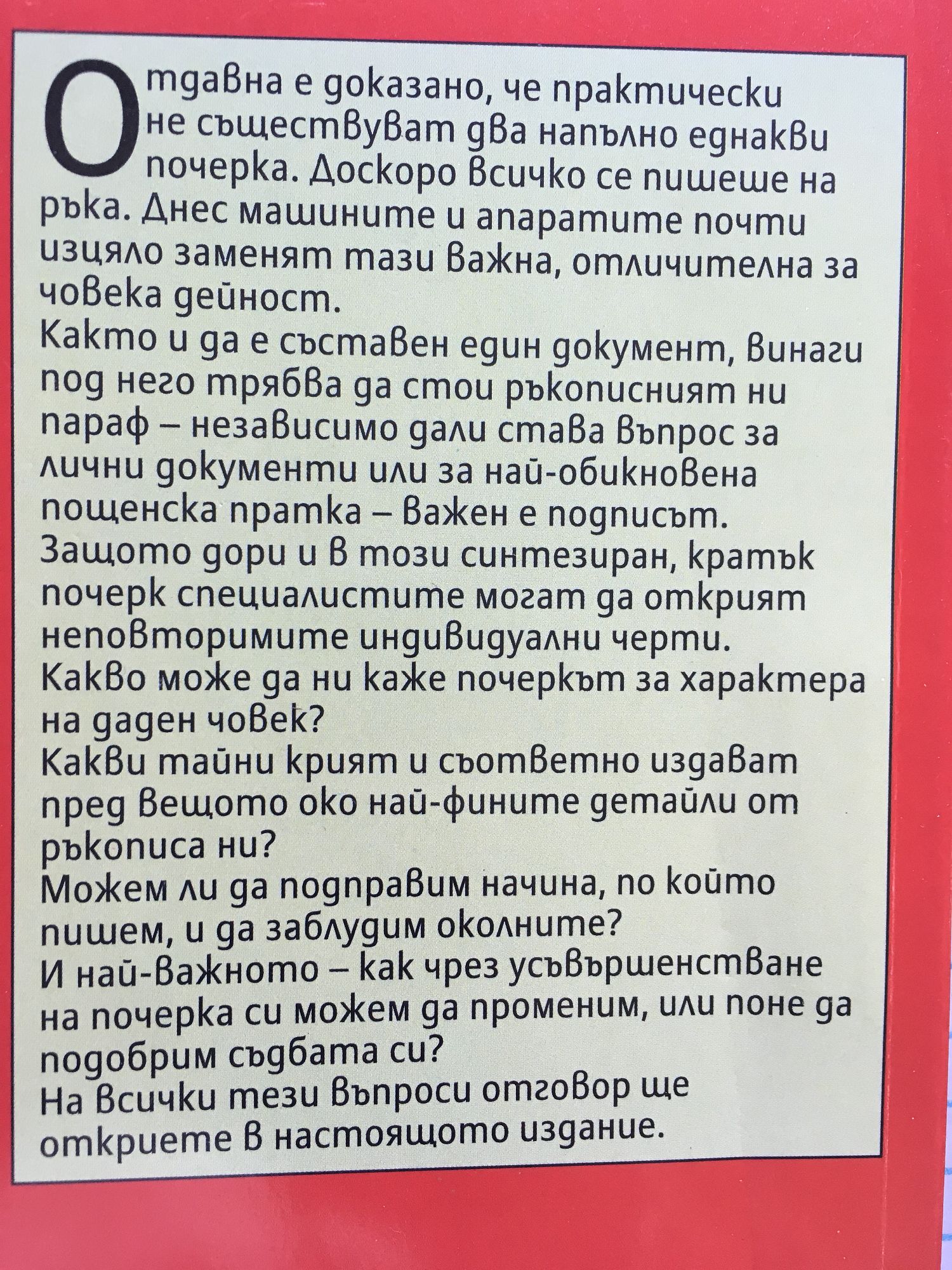 Отдавна е доказано, че практически не съществуват два напълно еднакви почерка. Доскоро всичко се пишеше на ръка. Днес машините и апаратите почти изцяло заменят тази важна, отличителна за човека дейност.

Както и да е съставен един документ, винаги под него трябва да стои ръкописният ни параф – независимо дали става въпрос за лични документи или за най-обикновена пощенска пратка – важен е подписът. Защото дори и в този синтезиран, кратък почерк специалистите могат да открият неповторимите индивидуални черти.

Какво може да ни каже почеркът за характера на даден човек?

Какви тайни крият и съответно издават пред вещото око най-фините детайли от ръкописа ни?

Можем ли да подправим начина, по който пишем, и да заблудим околните?

И най-важното – как чрез усъвършенстване на почерка си можем да променим, или поне да подобрим съдбата си?

На всички тези въпроси отговор ще откриете в настоящото издание.